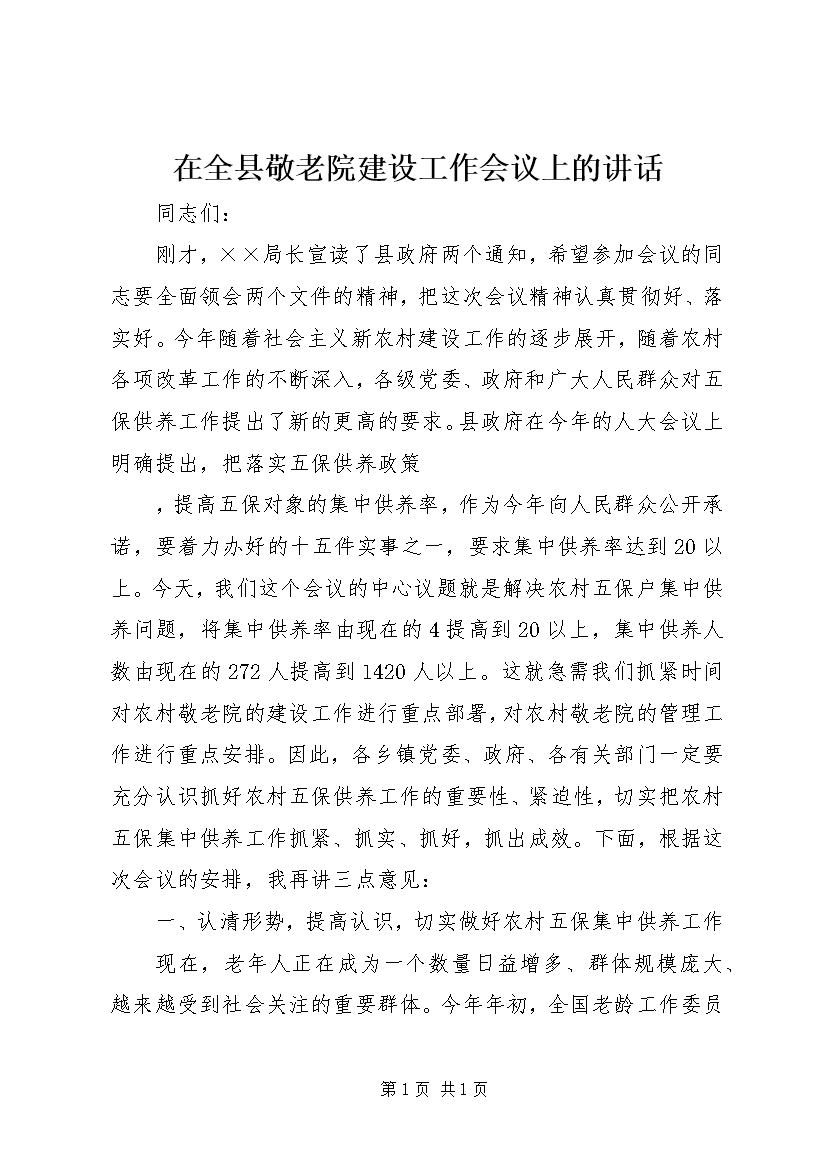 在全县敬老院建设工作会议上的讲话

同志们：

刚才，××局长宣读了县政府两个通知，希望参加会议的同志要全面领会两个文件的精神，把这次会议精神认真贯彻好、落实好。今年随着社会主义新农村建设工作的逐步展开，随着农村各项改革工作的不断深入，各级党委、政府和广大人民群众对五保供养工作提出了新的更高的要求。县政府在今年的人大会议上明确提出，把落实五保供养政策

，提高五保对象的集中供养率，作为今年向人民群众公开承诺，要着力办好的十五件实事之一，要求集中供养率达到20以上。今天，我们这个会议的中心议题就是解决农村五保户集中供养问题，将集中供养率由现在的4提高到20以上，集中供养人数由现在的272人提高到1420人以上。这就急需我们抓紧时间对农村敬老院的建设工作进行重点部署，对农村敬老院的管理工作进行重点安排。因此，各乡镇党委、政府、各有关部门一定要充分认识抓好农村五保供养工作的重要性、紧迫性，切实把农村五保集中供养工作抓紧、抓实、抓好，抓出成效。下面，根据这次会议的安排，我再讲三点意见：

一、认清形势，提高认识，切实做好农村五保集中供养工作

现在，老年人正在成为一个数量日益增多、群体规模庞大、越来越受到社会关注的重要群体。今年年初，全国老龄工作委员

第1页 共1页